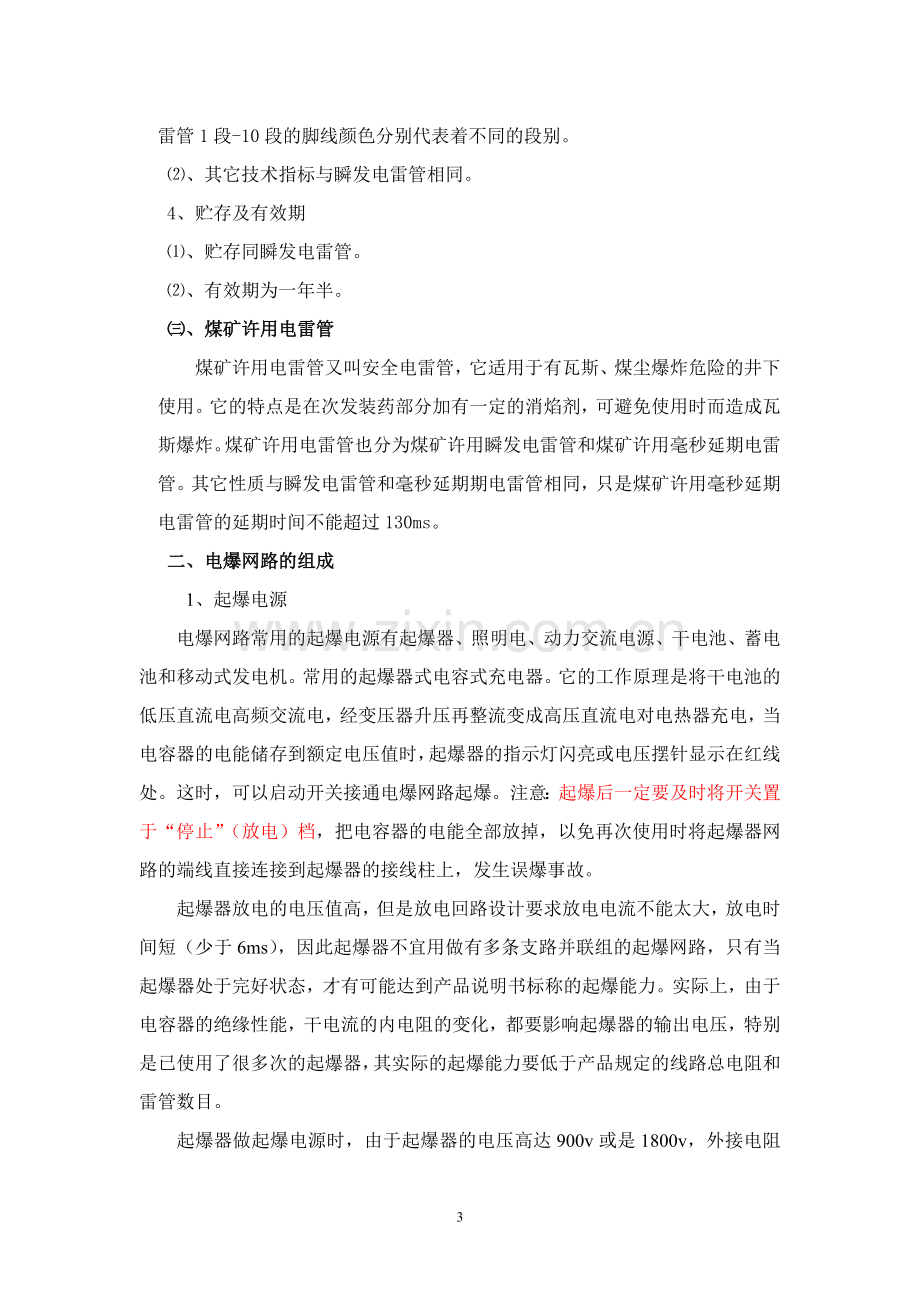 雷管1段-10段的脚线颜色分别代表着不同的段别。

⑵、其它技术指标与瞬发电雷管相同。

4、贮存及有效期

⑴、贮存同瞬发电雷管。

⑵、有效期为一年半。

㈢、煤矿许用电雷管

煤矿许用电雷管又叫安全电雷管，它适用于有瓦斯、煤尘爆炸危险的井下使用。它的特点是在次发装药部分加有一定的消焰剂，可避免使用时而造成瓦斯爆炸。煤矿许用电雷管也分为煤矿许用瞬发电雷管和煤矿许用毫秒延期电雷管。其它性质与瞬发电雷管和毫秒延期期电雷管相同，只是煤矿许用毫秒延期电雷管的延期时间不能超过130ms。

二、电爆网路的组成

1、起爆电源

电爆网路常用的起爆电源有起爆器、照明电、动力交流电源、干电池、蓄电池和移动式发电机。常用的起爆器式电容式充电器。它的工作原理是将干电池的低压直流电高频交流电，经变压器升压再整流变成高压直流电对电热器充电，当电容器的电能储存到额定电压值时，起爆器的指示灯闪亮或电压摆针显示在红线处。这时，可以启动开关接通电爆网路起爆。注意:起爆后一定要及时将开关置于“停止”（放电）档，把电容器的电能全部放掉，以免再次使用时将起爆器网路的端线直接连接到起爆器的接线柱上，发生误爆事故。

起爆器放电的电压值高，但是放电回路设计要求放电电流不能太大，放电时间短（少于6ms），因此起爆器不宜用做有多条支路并联组的起爆网路，只有当起爆器处于完好状态，才有可能达到产品说明书标称的起爆能力。实际上，由于电容器的绝缘性能，干电流的内电阻的变化，都要影响起爆器的输出电压，特别是已使用了很多次的起爆器，其实际的起爆能力要低于产品规定的线路总电阻和雷管数目。

起爆器做起爆电源时，由于起爆器的电压高达900v或是1800v，外接电阻

3

www.zixin.com.cn